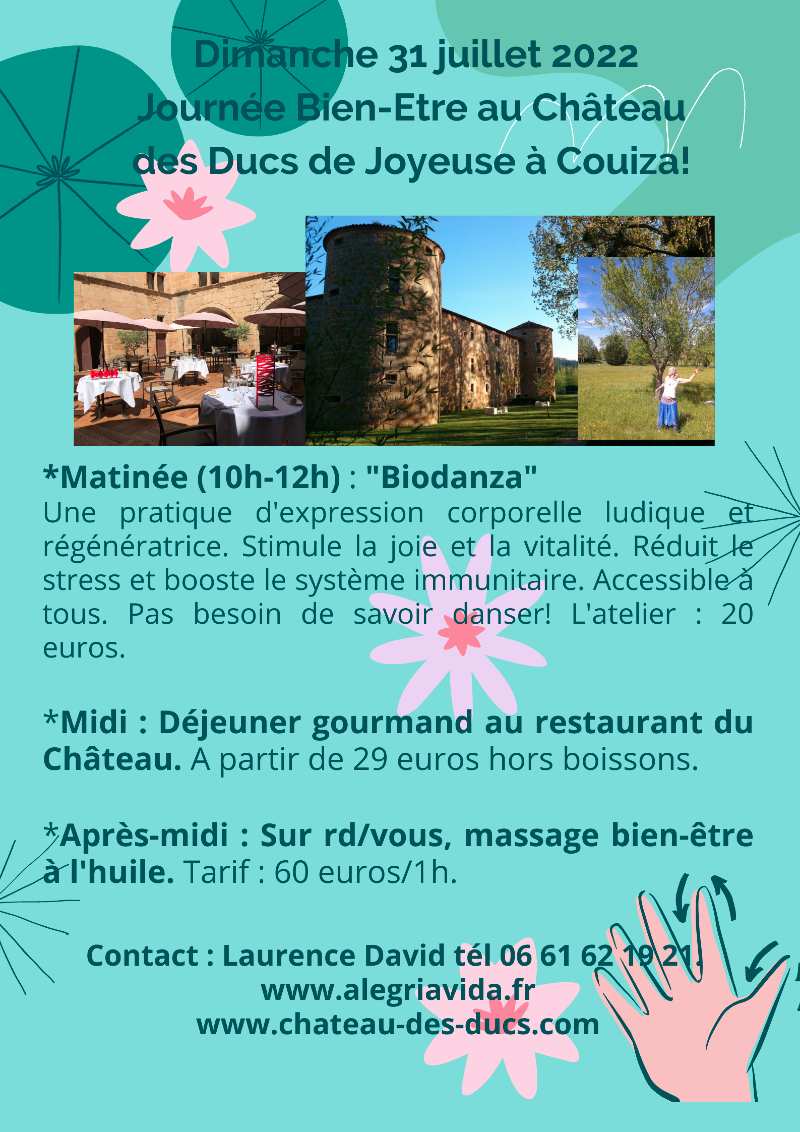 Dimanche 31 juillet 2022
Journée Bien-Etre au Château
des Ducs de Joyeuse à Couiza!

*Matinée (10h-12h) : "Biodanza"
Une pratique d'expression corporelle ludique et régénératrice. Stimule la joie et la vitalité. Réduit le stress et booste le système immunitaire. Accessible à tous. Pas besoin de savoir danser! L'atelier : 20 euros.

*Midi : Déjeuner gourmand au restaurant du Château. A partir de 29 euros hors boissons.

*Après-midi : Sur rd/vous, massage bien-être à l'huile. Tarif : 60 euros/1h.

Contact : Laurence David tél 06 61 62 19 21.
www.alegriavida.fr
www.chateau-des-ducs.com